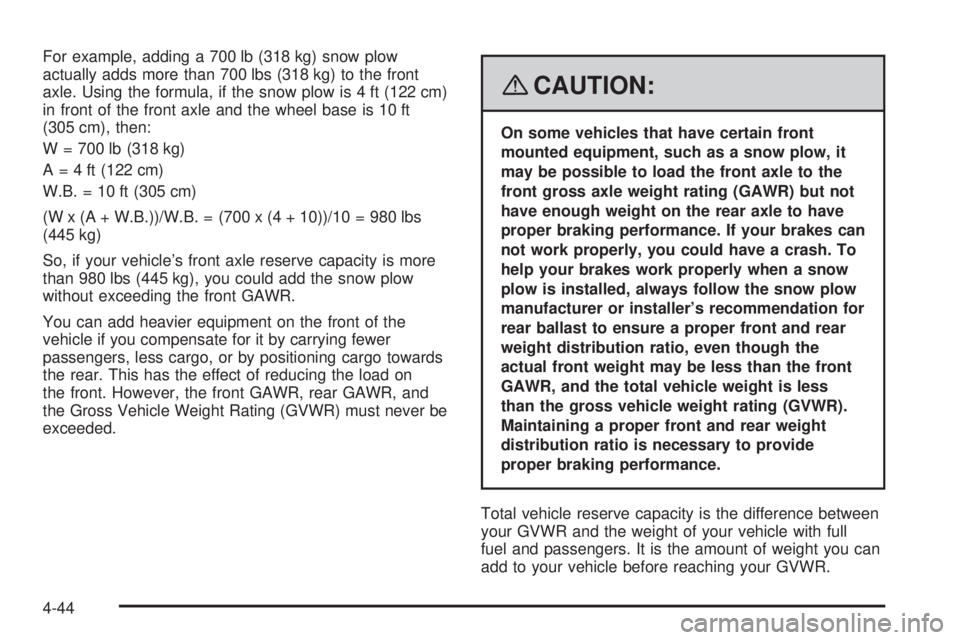 For example, adding a 700 lb (318 kg) snow plow actually adds more than 700 lbs (318 kg) to the front axle. Using the formula, if the snow plow is 4 ft (122 cm) in front of the front axle and the wheel base is 10 ft (305 cm), then:

W = 700 lb (318 kg)

A = 4 ft (122 cm)

W.B. = 10 ft (305 cm)

(W x (A + W.B.))/W.B. = (700 x (4 + 10))/10 = 980 lbs (445 kg)

So, if your vehicle's front axle reserve capacity is more than 980 lbs (445 kg), you could add the snow plow without exceeding the front GAWR.

You can add heavier equipment on the front of the vehicle if you compensate for it by carrying fewer passengers, less cargo, or by positioning cargo towards the rear. This has the effect of reducing the load on the front. However, the front GAWR, rear GAWR, and the Gross Vehicle Weight Rating (GVWR) must never be exceeded.

CAUTION:

On some vehicles that have certain front mounted equipment, such as a snow plow, it may be possible to load the front axle to the front gross axle weight rating (GAWR) but not have enough weight on the rear axle to have proper braking performance. If your brakes can not work properly, you could have a crash. To help your brakes work properly when a snow plow is installed, always follow the snow plow manufacturer or installer's recommendation for rear ballast to ensure a proper front and rear weight distribution ratio, even though the actual front weight may be less than the front GAWR, and the total vehicle weight is less than the gross vehicle weight rating (GVWR). Maintaining a proper front and rear weight distribution ratio is necessary to provide proper braking performance.

Total vehicle reserve capacity is the difference between your GVWR and the weight of your vehicle with full fuel and passengers. It is the amount of weight you can add to your vehicle before reaching your GVWR.

4-44

carmanualsonline.info